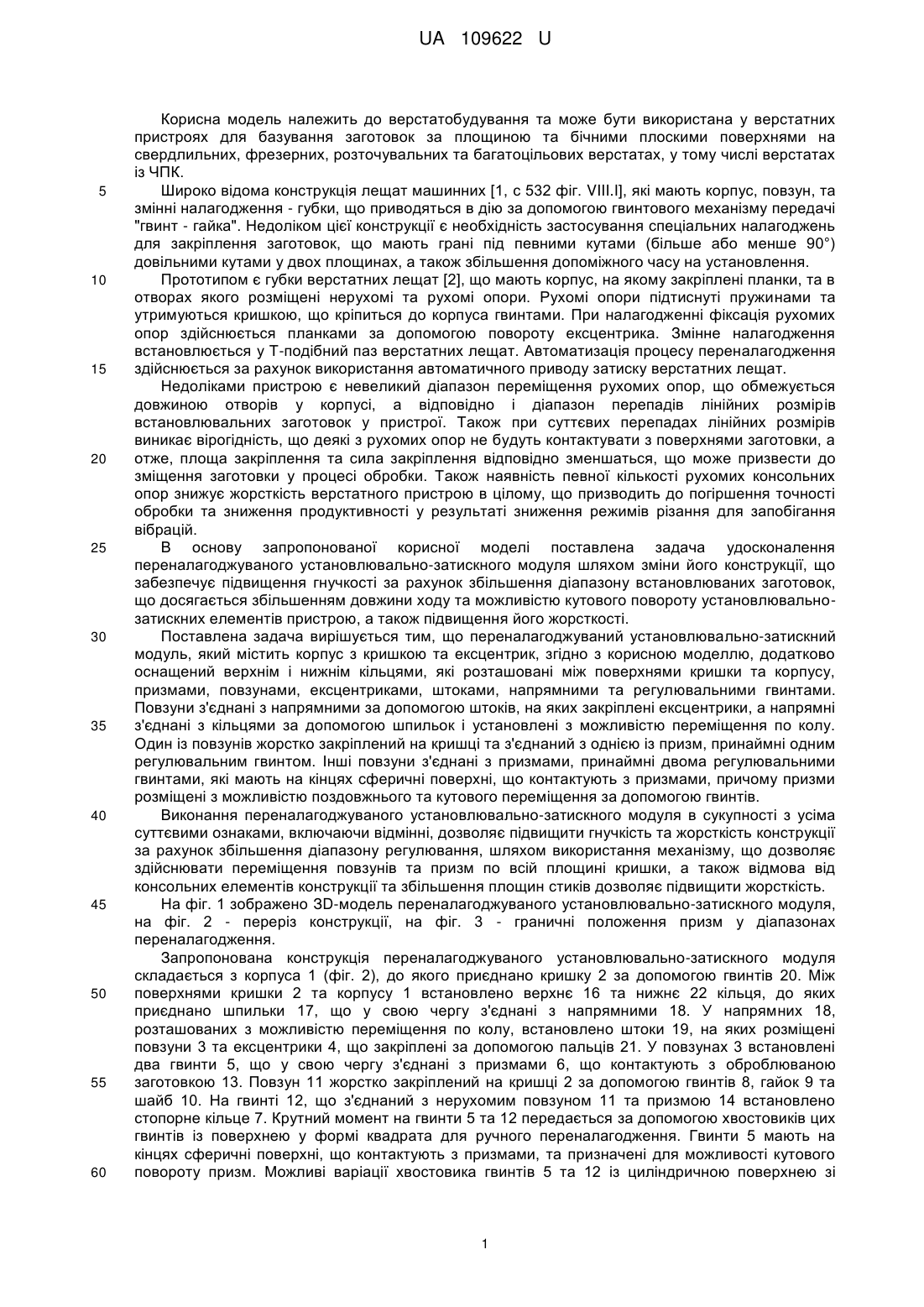 UA 109622 U

Корисна модель належить до верстатобудування та може бути використана у верстатних пристроях для базування заготовок за площиною та бічними плоскими поверхнями на свердлильних, фрезерних, розточувальних та багатоцільових верстатах, у тому числі верстатах із ЧПК.

5 Широко відома конструкція лещат машинних [1, с 532 фіг. VIII.I], які мають корпус, повзун, та змінні налагодження - губки, що приводяться в дію за допомогою гвинтового механізму передачі "гвинт - гайка". Недоліком цієї конструкції є необхідність застосування спеціальних налагоджень для закріплення заготовок, що мають грані під певними кутами (більше або менше 90°) довільними кутами у двох площинах, а також збільшення допоміжного часу на установлення.

10 Прототипом є губки верстатних лещат [2], що мають корпус, на якому закріплені планки, та в отворах якого розміщені нерухомі та рухомі опори. Рухомі опори підтиснуті пружинами та утримуються кришкою, що кріпиться до корпуса гвинтами. При налагодженні фіксація рухомих опор здійснюється планками за допомогою повороту ексцентрика. Змінне налагодження встановлюється у Т-подібний паз верстатних лещат. Автоматизація процесу переналагодження

15 здійснюється за рахунок використання автоматичного приводу затиску верстатних лещат.

Недоліками пристрою є невеликий діапазон переміщення рухомих опор, що обмежується довжиною отворів у корпусі, а відповідно і діапазон перепадів лінійних розмірів встановлювальних заготовок у пристрої. Також при суттєвих перепадах лінійних розмірів виникає вірогідність, що деякі з рухомих опор не будуть контактувати з поверхнями заготовки, а

20 отже, площа закріплення та сила закріплення відповідно зменшаться, що може призвести до зміщення заготовки у процесі обробки. Також наявність певної кількості рухомих консольних опор знижує жорсткість верстатного пристрою в цілому, що призводить до погіршення точності обробки та зниження продуктивності у результаті зниження режимів різання для запобігання вібрацій.

25 В основу запропонованої корисної моделі поставлена задача удосконалення переналагоджуваного установлювально-затискного модуля шляхом зміни його конструкції, що забезпечує підвищення гнучкості за рахунок збільшення діапазону встановлюваних заготовок, що досягається збільшенням довжини ходу та можливістю кутового повороту установлювально-затискних елементів пристрою, а також підвищення його жорсткості.

30 Поставлена задача вирішується тим, що переналагоджуваний установлювально-затискний модуль, який містить корпус з кришкою та ексцентрик, згідно з корисною моделлю, додатково оснащений верхнім і нижнім кільцями, які розташовані між поверхнями кришки та корпусу, призмами, повзунами, ексцентриками, штоками, напрямними та регулювальними гвинтами. Повзуни з'єднані з напрямними за допомогою штоків, на яких закріплені ексцентрики, а напрямні

35 з'єднані з кільцями за допомогою шпильок і установлені з можливістю переміщення по колу. Один із повзунів жорстко закріплений на кришці та з'єднаний з однією із призм, принаймні одним регулювальним гвинтом. Інші повзуни з'єднані з призмами, принаймні двома регулювальними гвинтами, які мають на кінцях сферичні поверхні, що контактують з призмами, причому призми розміщені з можливістю поздовжнього та кутового переміщення за допомогою гвинтів.

40 Виконання переналагоджуваного установлювально-затискного модуля в сукупності з усіма суттєвими ознаками, включаючи відмінні, дозволяє підвищити гнучкість та жорсткість конструкції за рахунок збільшення діапазону регулювання, шляхом використання механізму, що дозволяє здійснювати переміщення повзунів та призм по всій площині кришки, а також відмова від консольних елементів конструкції та збільшення площин стиків дозволяє підвищити жорсткість.

45 На фіг. 1 зображено 3D-модель переналагоджуваного установлювально-затискного модуля, на фіг. 2 - переріз конструкції, на фіг. 3 - граничні положення призм у діапазонах переналагодження.

Запропонована конструкція переналагоджуваного установлювально-затискного модуля складається з корпуса 1 (фіг. 2), до якого приєднано кришку 2 за допомогою гвинтів 20. Між

50 поверхнями кришки 2 та корпусу 1 встановлено верхнє 16 та нижнє 22 кільця, до яких приєднано шпильки 17, що у свою чергу з'єднані з напрямними 18. У напрямних 18, розташованих з можливістю переміщення по колу, встановлено штоки 19, на яких розміщені повзуни 3 та ексцентрики 4, що закріплені за допомогою пальців 21. У повзунах 3 встановлені два гвинти 5, що у свою чергу з'єднані з призмами 6, що контактують з оброблюваною

55 заготовкою 13. Повзун 11 жорстко закріплений на кришці 2 за допомогою гвинтів 8, гайок 9 та шайб 10. На гвинті 12, що з'єднаний з нерухомим повзуном 11 та призмою 14 встановлено стопорне кільце 7. Крутний момент на гвинти 5 та 12 передається за допомогою хвостовиків цих гвинтів із поверхнею у формі квадрата для ручного переналагодження. Гвинти 5 мають на кінцях сферичні поверхні, що контактують з призмами, та призначені для можливості кутового

60 повороту призм. Можливі варіації хвостовика гвинтів 5 та 12 із циліндричною поверхнею зі

1